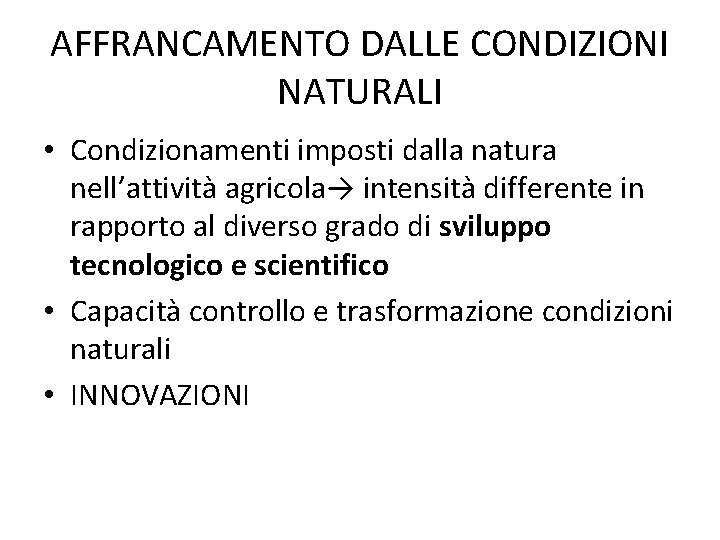 AFFRANCAMENTO DALLE CONDIZIONI NATURALI

• Condizionamenti imposti dalla natura nell'attività agricola→ intensità differente in rapporto al diverso grado di sviluppo tecnologico e scientifico
• Capacità controllo e trasformazione condizioni naturali
• INNOVAZIONI